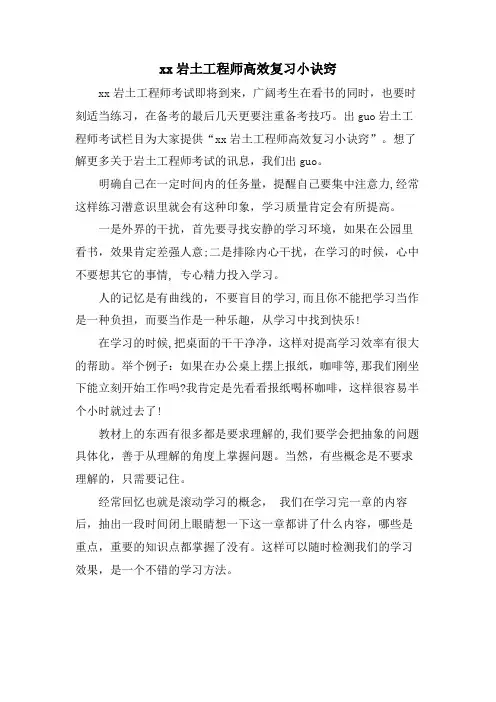 xx 岩土工程师高效复习小诀窍

xx 岩土工程师考试即将到来，广阔考生在看书的同时，也要时刻适当练习，在备考的最后几天更要注重备考技巧。出 guo 岩土工程师考试栏目为大家提供“xx 岩土工程师高效复习小诀窍”。想了解更多关于岩土工程师考试的讯息，我们出 guo。

明确自己在一定时间内的任务量，提醒自己要集中注意力，经常这样练习潜意识里就会有这种印象，学习质量肯定会有所提高。

一是外界的干扰，首先要寻找安静的学习环境，如果在公园里看书，效果肯定差强人意；二是排除内心干扰，在学习的时候，心中不要想其它的事情，专心精力投入学习。

人的记忆是有曲线的，不要盲目的学习，而且你不能把学习当作是一种负担，而要当作是一种乐趣，从学习中找到快乐！

在学习的时候，把桌面的干干净净，这样对提高学习效率有很大的帮助。举个例子：如果在办公桌上摆上报纸，咖啡等，那我们刚坐下能立刻开始工作吗？我肯定是先看看报纸喝杯咖啡，这样很容易半个小时就过去了！

教材上的东西有很多都是要求理解的，我们要学会把抽象的问题具体化，善于从理解的角度上掌握问题。当然，有些概念是不要求理解的，只需要记住。

经常回忆也就是滚动学习的概念， 我们在学习完一章的内容后，抽出一段时间闭上眼睛想一下这一章都讲了什么内容，哪些是重点，重要的知识点都掌握了没有。这样可以随时检测我们的学习效果，是一个不错的学习方法。